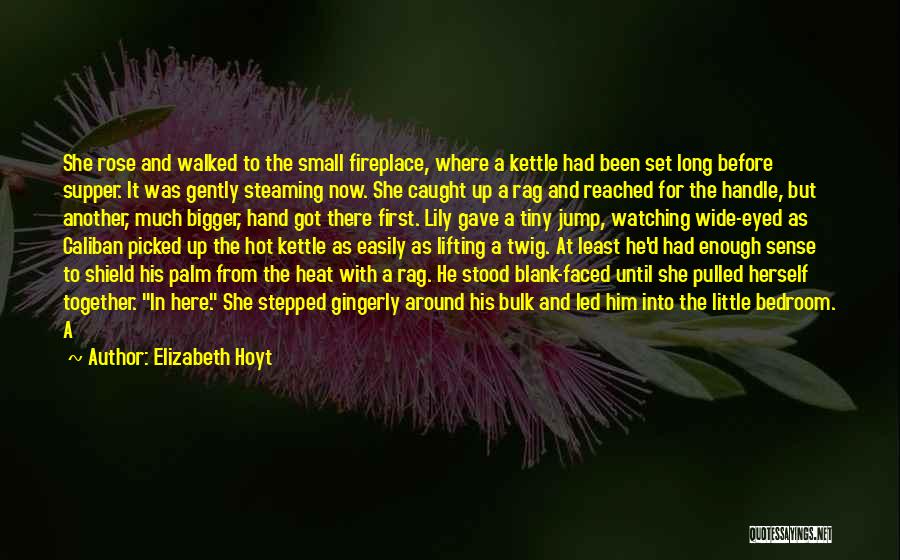 She rose and walked to the small fireplace, where a kettle had been set long before supper. It was gently steaming now. She caught up a rag and reached for the handle, but another, much bigger, hand got there first. Lily gave a tiny jump, watching wide-eyed as Caliban picked up the hot kettle as easily as lifting a twig. At least he'd had enough sense to shield his palm from the heat with a rag. He stood blank-faced until she pulled herself together. "In here." She stepped gingerly around his bulk and led him into the little bedroom. A

~ Author: Elizabeth Hoyt

QUOTESSAYINGS.NET